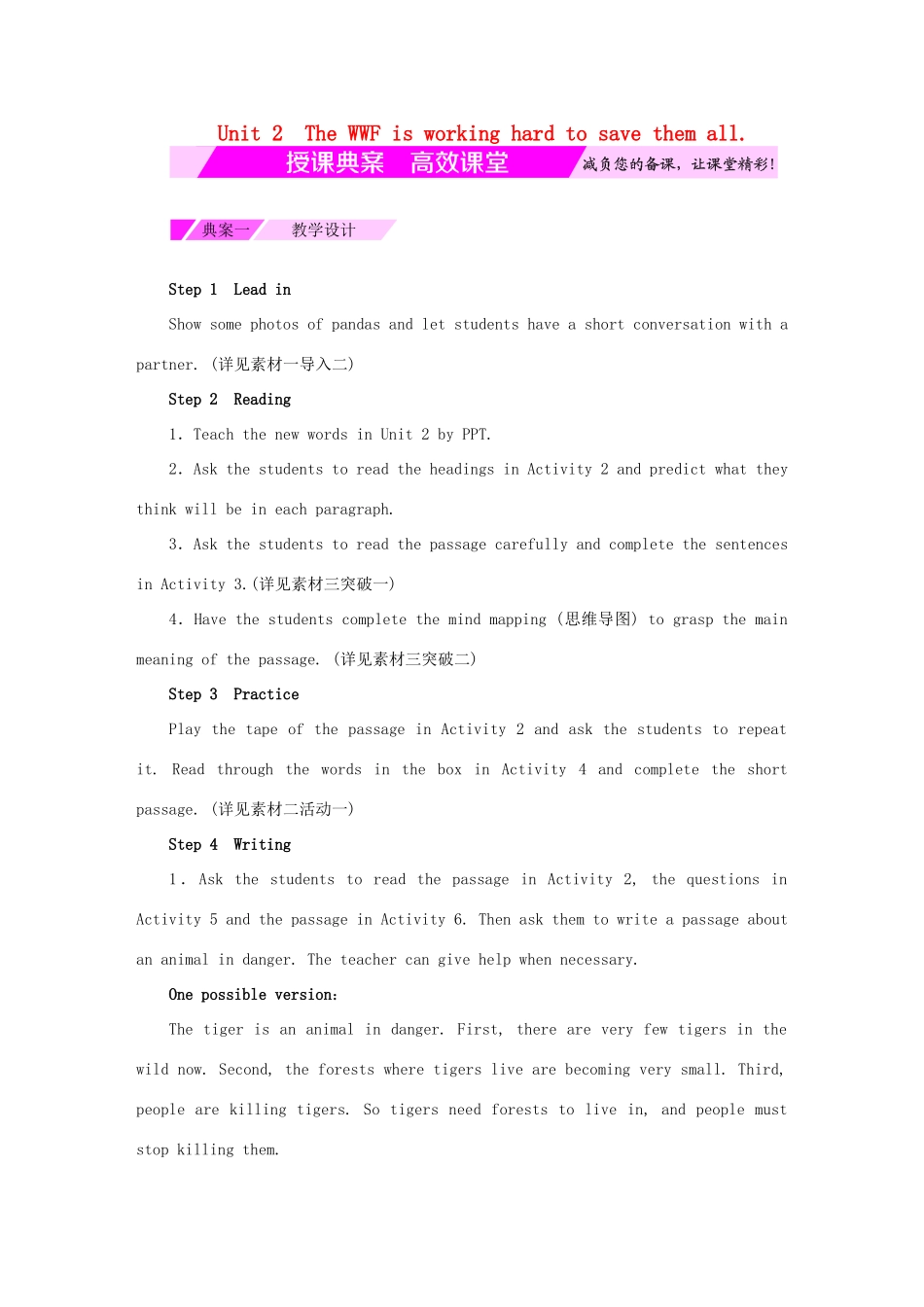 Unit 2 The WWF is working hard to save them all.

授课典案 高效课堂 减负您的备课，让课堂精彩!

典案一 教学设计

Step 1 Lead in

Show some photos of pandas and let students have a short conversation with a partner. (详见素材一导入二)

Step 2 Reading

1. Teach the new words in Unit 2 by PPT.

2. Ask the students to read the headings in Activity 2 and predict what they think will be in each paragraph.

3. Ask the students to read the passage carefully and complete the sentences in Activity 3.(详见素材三突破一)

4. Have the students complete the mind mapping (思维导图) to grasp the main meaning of the passage. (详见素材三突破二)

Step 3 Practice

Play the tape of the passage in Activity 2 and ask the students to repeat it. Read through the words in the box in Activity 4 and complete the short passage. (详见素材二活动一)

Step 4 Writing

1. Ask the students to read the passage in Activity 2, the questions in Activity 5 and the passage in Activity 6. Then ask them to write a passage about an animal in danger. The teacher can give help when necessary.

One possible version:

The tiger is an animal in danger. First, there are very few tigers in the wild now. Second, the forests where tigers live are becoming very small. Third, people are killing tigers. So tigers need forests to live in, and people must stop killing them.